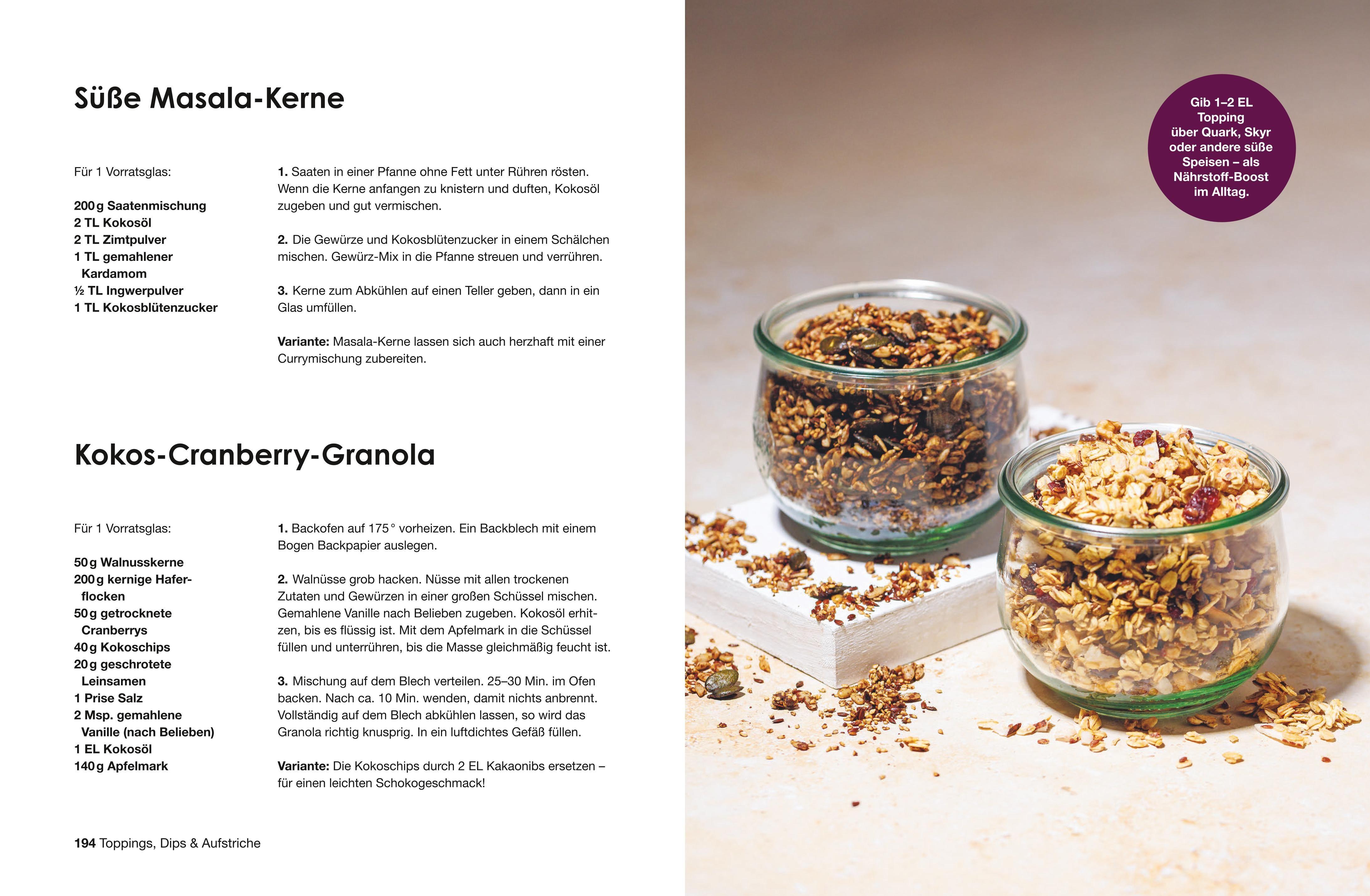 Süße Masala-Kerne

Für 1 Vorratsglas:

200 g Saatenmischung
2 TL Kokosöl
2 TL Zimtpulver
1 TL gemahlener Kardamom
½ TL Ingwerpulver
1 TL Kokosblütenzucker

1. Saaten in einer Pfanne ohne Fett unter Rühren rösten. Wenn die Kerne anfangen zu knistern und duften, Kokosöl zugeben und gut vermischen.

2. Die Gewürze und Kokosblütenzucker in einem Schälchen mischen. Gewürz-Mix in die Pfanne streuen und verrühren.

3. Kerne zum Abkühlen auf einen Teller geben, dann in ein Glas umfüllen.

Variante: Masala-Kerne lassen sich auch herzhaft mit einer Currymischung zubereiten.

Kokos-Cranberry-Granola

Für 1 Vorratsglas:

50 g Walnusskerne
200 g kernige Haferflocken
50 g getrocknete Cranberrys
40 g Kokoschips
20 g geschrotete Leinsamen
1 Prise Salz
2 Msp. gemahlene Vanille (nach Belieben)
1 EL Kokosöl
140 g Apfelmark

1. Backofen auf 175° vorheizen. Ein Backblech mit einem Bogen Backpapier auslegen.

2. Walnüsse grob hacken. Nüsse mit allen trockenen Zutaten und Gewürzen in einer großen Schüssel mischen. Gemahlene Vanille nach Belieben zugeben. Kokosöl erhitzen, bis es flüssig ist. Mit dem Apfelmark in die Schüssel füllen und unterrühren, bis die Masse gleichmäßig feucht ist.

3. Mischung auf dem Blech verteilen. 25–30 Min. im Ofen backen. Nach ca. 10 Min. wenden, damit nichts anbrennt. Vollständig auf dem Blech abkühlen lassen, so wird das Granola richtig knusprig. In ein luftdichtes Gefäß füllen.

Variante: Die Kokoschips durch 2 EL Kakaonibs ersetzen – für einen leichten Schokogeschmack!

194 Toppings, Dips & Aufstriche

Gib 1–2 EL Topping über Quark, Skyr oder andere süße Speisen – als Nährstoff-Boost im Alltag.